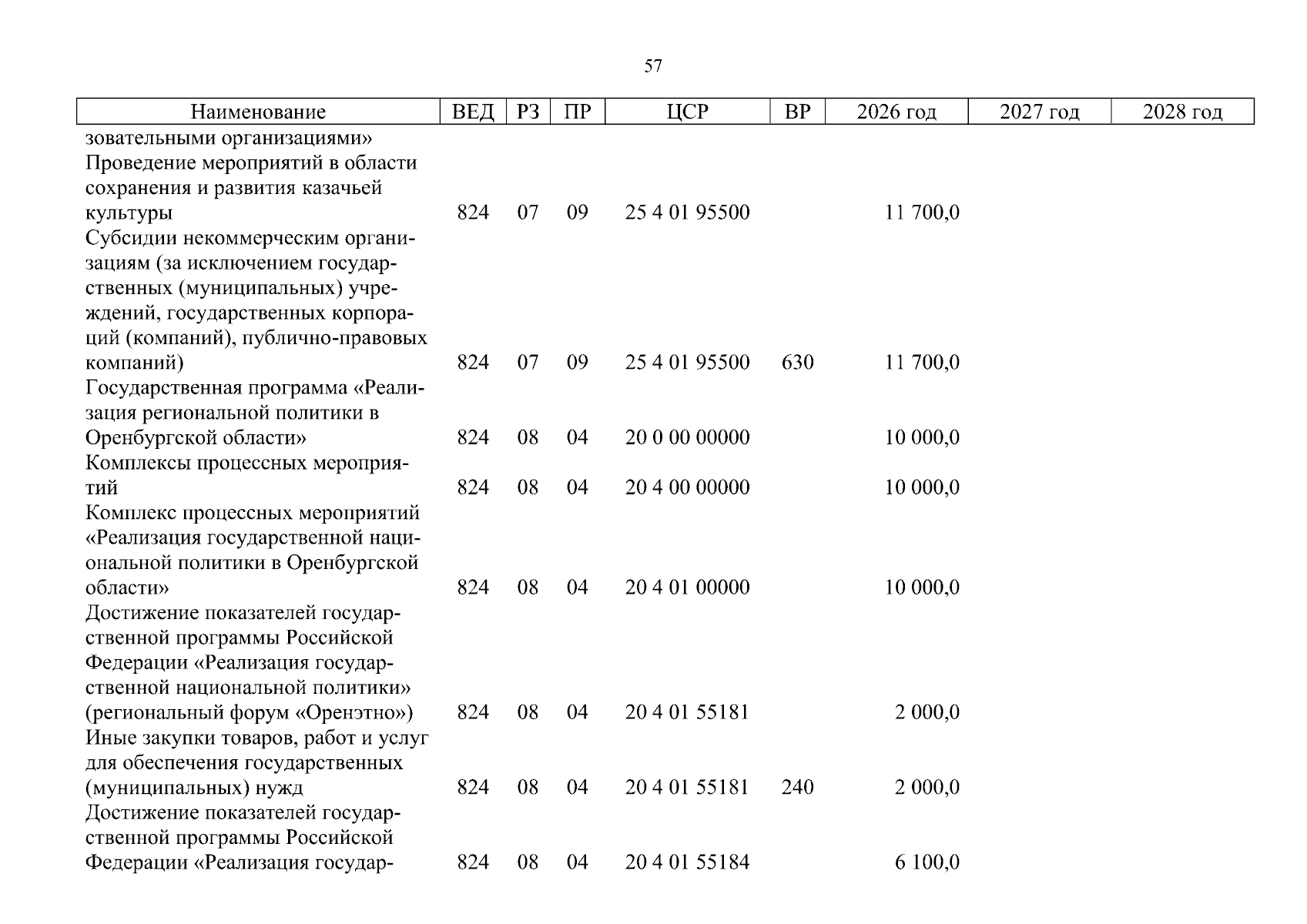 57

| Наименование | ВЕД | РЗ | ПР | ЦСР | ВР | 2026 год | 2027 год | 2028 год |
|---|---|---|---|---|---|---|---|---|
| зовательными организациями» | | | | | | | | |
| Проведение мероприятий в области сохранения и развития казачьей культуры | 824 | 07 | 09 | 25 4 01 95500 | | 11 700,0 | | |
| Субсидии некоммерческим организациям (за исключением государственных (муниципальных) учреждений, государственных корпораций (компаний), публично-правовых компаний) | 824 | 07 | 09 | 25 4 01 95500 | 630 | 11 700,0 | | |
| Государственная программа «Реализация региональной политики в Оренбургской области» | 824 | 08 | 04 | 20 0 00 00000 | | 10 000,0 | | |
| Комплексы процессных мероприятий | 824 | 08 | 04 | 20 4 00 00000 | | 10 000,0 | | |
| Комплекс процессных мероприятий «Реализация государственной национальной политики в Оренбургской области» | 824 | 08 | 04 | 20 4 01 00000 | | 10 000,0 | | |
| Достижение показателей государственной программы Российской Федерации «Реализация государственной национальной политики» (региональный форум «Оренэтно») | 824 | 08 | 04 | 20 4 01 55181 | | 2 000,0 | | |
| Иные закупки товаров, работ и услуг для обеспечения государственных (муниципальных) нужд | 824 | 08 | 04 | 20 4 01 55181 | 240 | 2 000,0 | | |
| Достижение показателей государственной программы Российской Федерации «Реализация государ- | 824 | 08 | 04 | 20 4 01 55184 | | 6 100,0 | | |